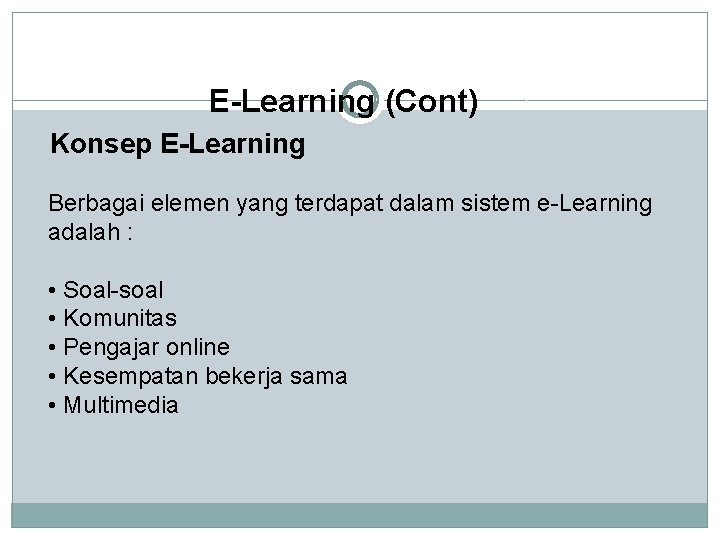 E-Learning (Cont)

Konsep E-Learning

Berbagai elemen yang terdapat dalam sistem e-Learning adalah :

• Soal-soal
• Komunitas
• Pengajar online
• Kesempatan bekerja sama
• Multimedia